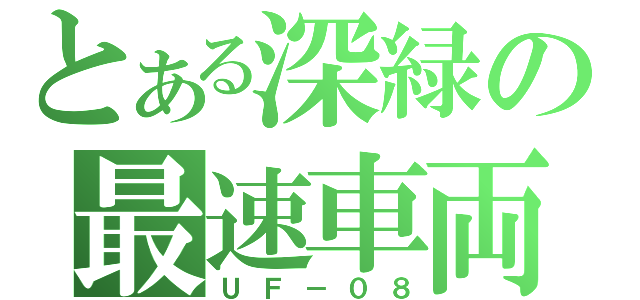 とある深緑の
最速車両
ＵＦ－０８